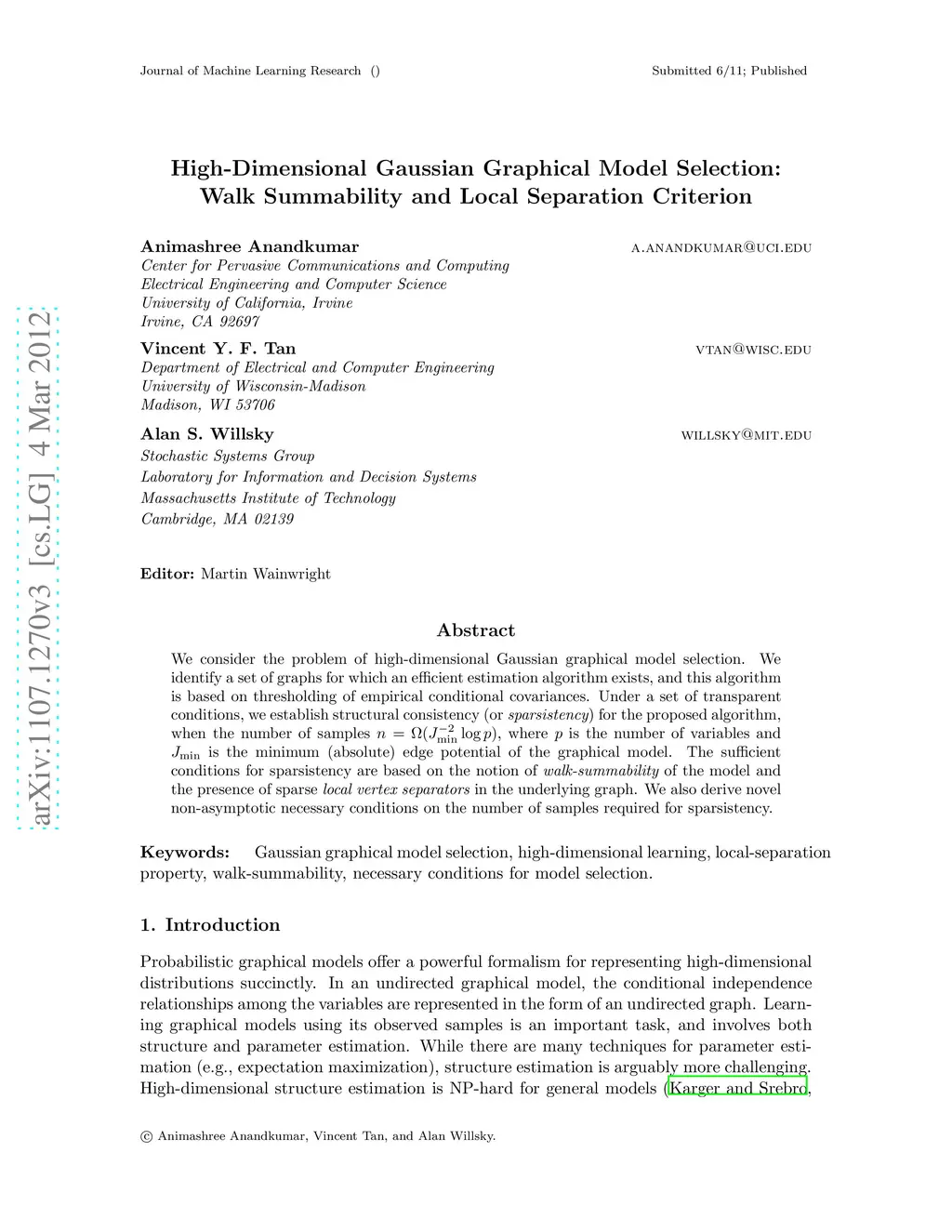 Journal of Machine Learning Research ()  Submitted 6/11; Published

arXiv:1107.1270v3 [cs.LG] 4 Mar 2012

High-Dimensional Gaussian Graphical Model Selection: Walk Summability and Local Separation Criterion

Animashree Anandkumar  a.anandkumar@uci.edu
Center for Pervasive Communications and Computing
Electrical Engineering and Computer Science
University of California, Irvine
Irvine, CA 92697

Vincent Y. F. Tan  vtan@wisc.edu
Department of Electrical and Computer Engineering
University of Wisconsin-Madison
Madison, WI 53706

Alan S. Willsky  willsky@mit.edu
Stochastic Systems Group
Laboratory for Information and Decision Systems
Massachusetts Institute of Technology
Cambridge, MA 02139

Editor: Martin Wainwright

Abstract

We consider the problem of high-dimensional Gaussian graphical model selection. We identify a set of graphs for which an efficient estimation algorithm exists, and this algorithm is based on thresholding of empirical conditional covariances. Under a set of transparent conditions, we establish structural consistency (or sparsistency) for the proposed algorithm, when the number of samples $n = \Omega(J_{\min}^{-2} \log p)$, where $p$ is the number of variables and $J_{\min}$ is the minimum (absolute) edge potential of the graphical model. The sufficient conditions for sparsistency are based on the notion of walk-summability of the model and the presence of sparse local vertex separators in the underlying graph. We also derive novel non-asymptotic necessary conditions on the number of samples required for sparsistency.

Keywords: Gaussian graphical model selection, high-dimensional learning, local-separation property, walk-summability, necessary conditions for model selection.

1. Introduction

Probabilistic graphical models offer a powerful formalism for representing high-dimensional distributions succinctly. In an undirected graphical model, the conditional independence relationships among the variables are represented in the form of an undirected graph. Learning graphical models using its observed samples is an important task, and involves both structure and parameter estimation. While there are many techniques for parameter estimation (e.g., expectation maximization), structure estimation is arguably more challenging. High-dimensional structure estimation is NP-hard for general models (Karger and Srebro,

© Animashree Anandkumar, Vincent Tan, and Alan Willsky.